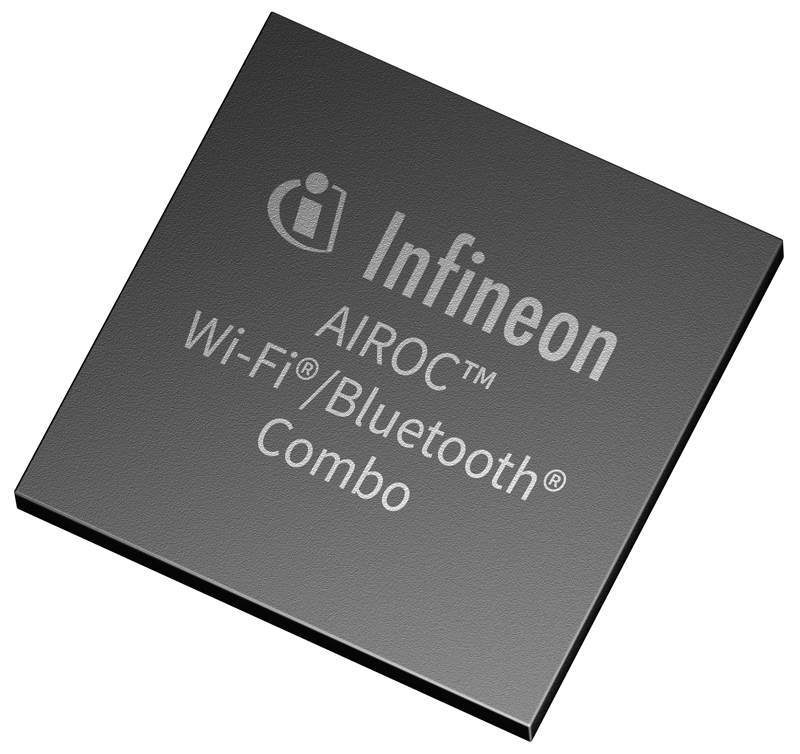 Infineon
AIROC™
Wi-Fi®/Bluetooth®
Combo